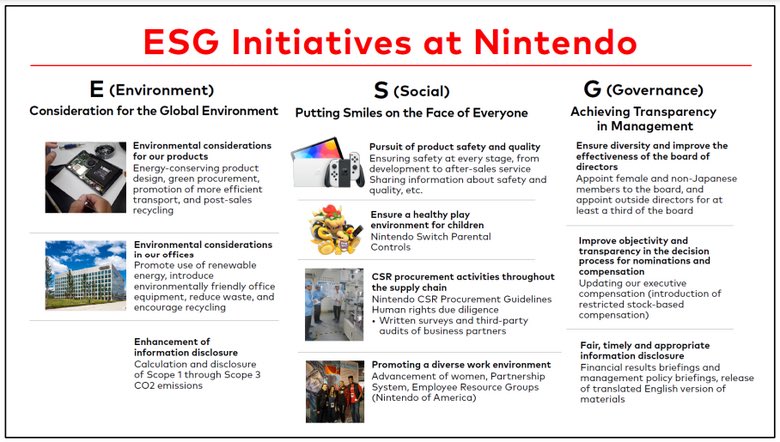 ESG Initiatives at Nintendo

E (Environment)
Consideration for the Global Environment

Environmental considerations for our products
Energy-conserving product design, green procurement, promotion of more efficient transport, and post-sales recycling

Environmental considerations in our offices
Promote use of renewable energy, introduce environmentally friendly office equipment, reduce waste, and encourage recycling

Enhancement of information disclosure
Calculation and disclosure of Scope 1 through Scope 3 CO2 emissions

S (Social)
Putting Smiles on the Face of Everyone

Pursuit of product safety and quality
Ensuring safety at every stage, from development to after-sales service
Sharing information about safety and quality, etc.

Ensure a healthy play environment for children
Nintendo Switch Parental Controls

CSR procurement activities throughout the supply chain
Nintendo CSR Procurement Guidelines
Human rights due diligence
• Written surveys and third-party audits of business partners

Promoting a diverse work environment
Advancement of women, Partnership System, Employee Resource Groups (Nintendo of America)

G (Governance)
Achieving Transparency in Management

Ensure diversity and improve the effectiveness of the board of directors
Appoint female and non-Japanese members to the board, and appoint outside directors for at least a third of the board

Improve objectivity and transparency in the decision process for nominations and compensation
Updating our executive compensation (introduction of restricted stock-based compensation)

Fair, timely and appropriate information disclosure
Financial results briefings and management policy briefings, release of translated English version of materials